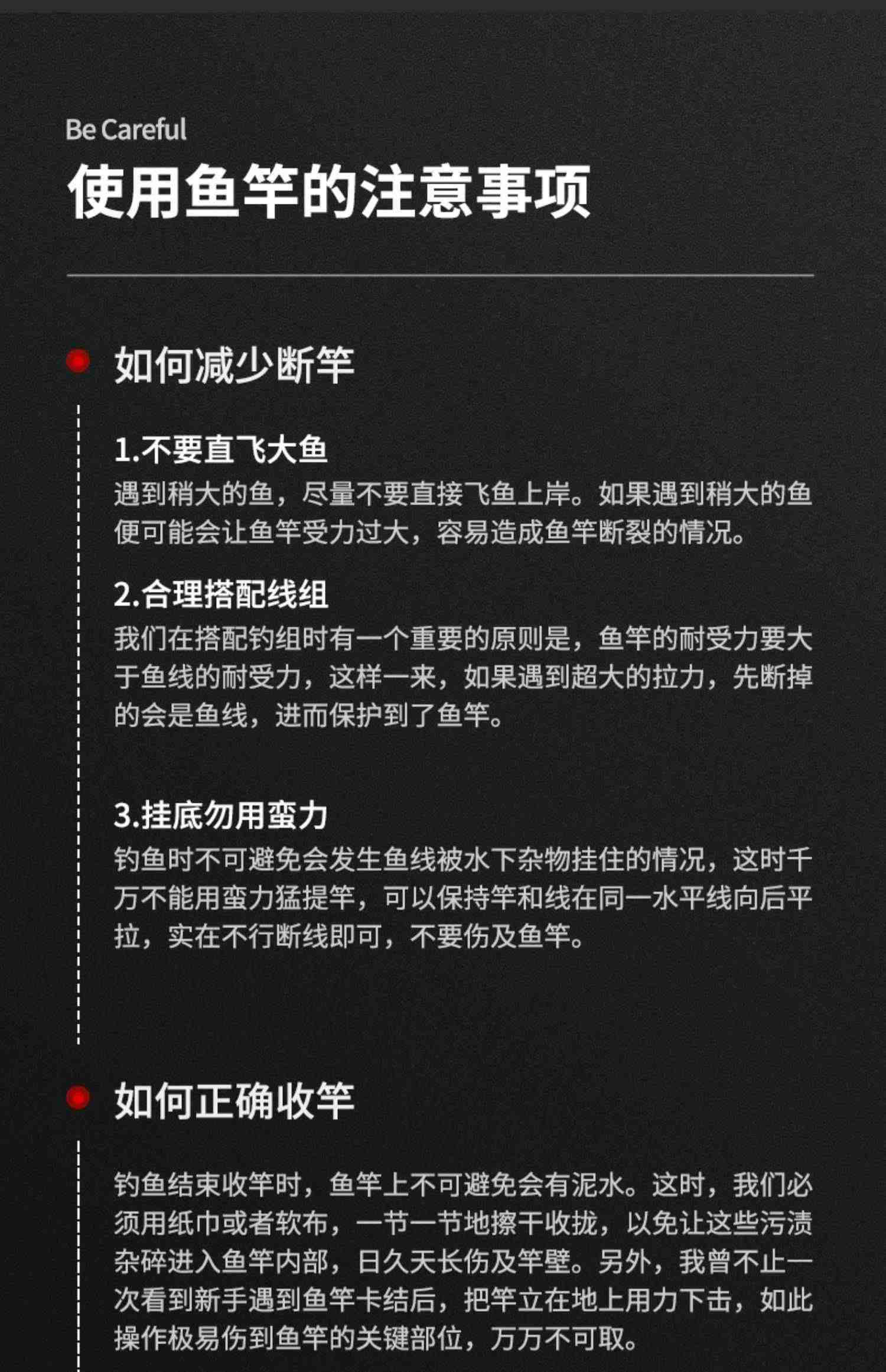 Be Careful
使用鱼竿的注意事项

如何减少断竿

1.不要直飞大鱼
遇到稍大的鱼，尽量不要直接飞鱼上岸。如果遇到稍大的鱼便可能会让鱼竿受力过大，容易造成鱼竿断裂的情况。

2.合理搭配线组
我们在搭配钓组时有一个重要的原则是，鱼竿的耐受力要大于鱼线的耐受力，这样一来，如果遇到超大的拉力，先断掉的会是鱼线，进而保护到了鱼竿。

3.挂底勿用蛮力
钓鱼时不可避免会发生鱼线被水下杂物挂住的情况，这时千万不能用蛮力猛提竿，可以保持竿和线在同一水平线向后平拉，实在不行断线即可，不要伤及鱼竿。

如何正确收竿

钓鱼结束收竿时，鱼竿上不可避免会有泥水。这时，我们必须用纸巾或者软布，一节一节地擦干收拢，以免让这些污渍杂碎进入鱼竿内部，日久天长伤及竿壁。另外，我曾不止一次看到新手遇到鱼竿卡结后，把竿立在地上用力下击，如此操作极易伤到鱼竿的关键部位，万万不可取。